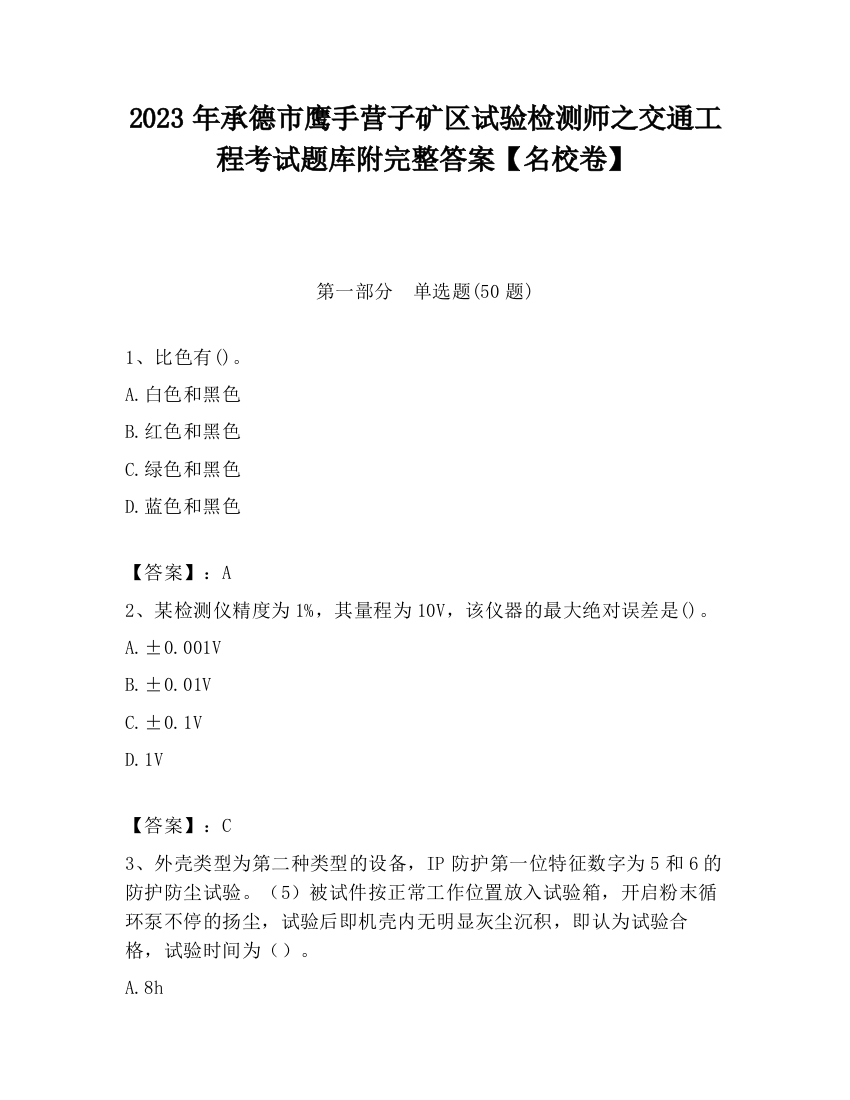 2023 年承德市鹰手营子矿区试验检测师之交通工程考试题库附完整答案【名校卷】

第一部分　单选题(50 题)

1、比色有()。

A.白色和黑色

B.红色和黑色

C.绿色和黑色

D.蓝色和黑色

【答案】：A

2、某检测仪精度为 1%，其量程为 10V，该仪器的最大绝对误差是()。

A.±0.001V

B.±0.01V

C.±0.1V

D.1V

【答案】：C

3、外壳类型为第二种类型的设备，IP 防护第一位特征数字为 5 和 6 的防护防尘试验。（5）被试件按正常工作位置放入试验箱，开启粉末循环泵不停的扬尘，试验后即机壳内无明显灰尘沉积，即认为试验合格，试验时间为（）。

A.8h